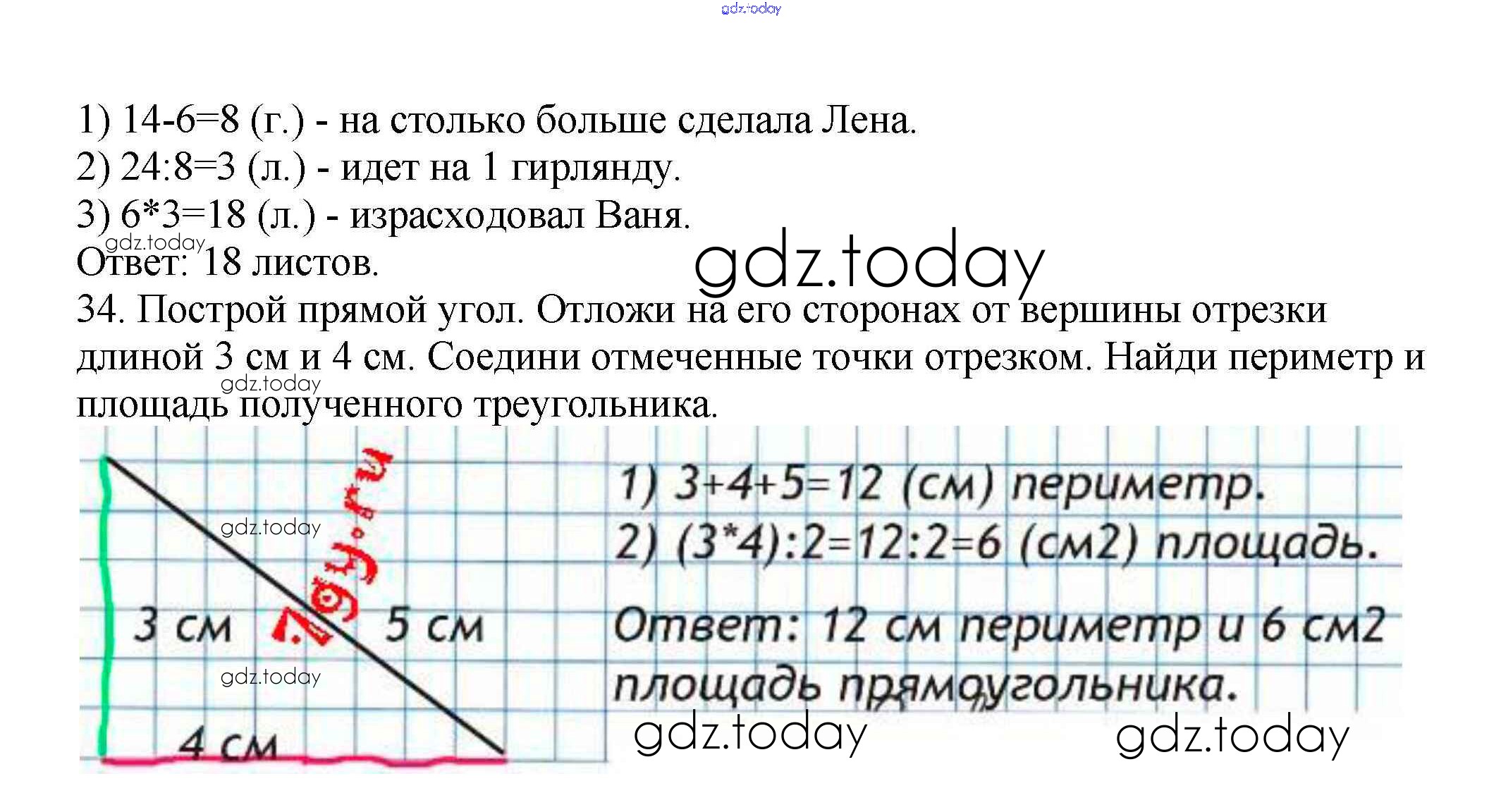 gdz.today

1) 14-6=8 (г.) - на столько больше сделала Лена.
2) 24:8=3 (л.) - идет на 1 гирлянду.
3) 6*3=18 (л.) - израсходовал Ваня.
gdz.today
Ответ: 18 листов.
gdz.today
34. Построй прямой угол. Отложи на его сторонах от вершины отрезки длиной 3 см и 4 см. Соедини отмеченные точки отрезком. Найди периметр и площадь полученного треугольника.
gdz.today

7gy.ru
gdz.today
3 см
5 см
gdz.today
4 см

1) 3+4+5=12 (см) периметр.
2) (3*4):2=12:2=6 (см2) площадь.
Ответ: 12 см периметр и 6 см2 площадь прямоугольника.

gdz.today
gdz.today